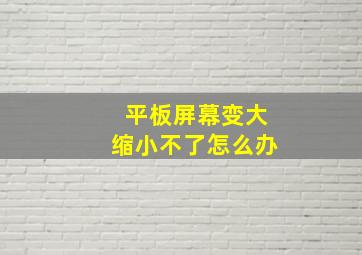 平板屏幕变大
缩小不了怎么办